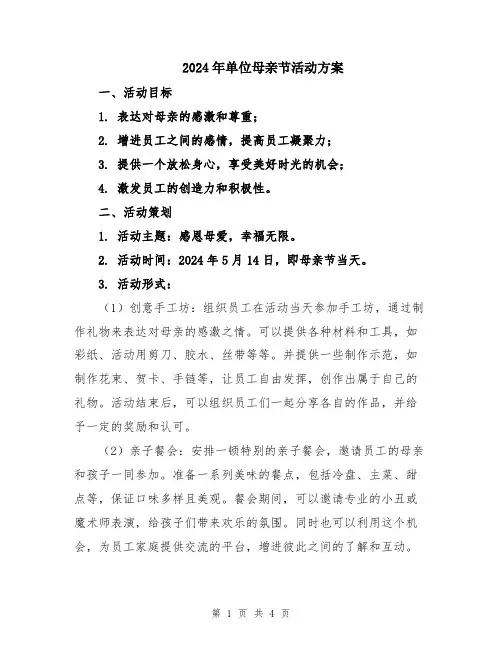 2024年单位母亲节活动方案

一、活动目标

1. 表达对母亲的感激和尊重；

2. 增进员工之间的感情，提高员工凝聚力；

3. 提供一个放松身心，享受美好时光的机会；

4. 激发员工的创造力和积极性。

二、活动策划

1. 活动主题：感恩母爱，幸福无限。

2. 活动时间：2024年5月14日，即母亲节当天。

3. 活动形式：

（1）创意手工坊：组织员工在活动当天参加手工坊，通过制作礼物来表达对母亲的感激之情。可以提供各种材料和工具，如彩纸、活动用剪刀、胶水、丝带等等。并提供一些制作示范，如制作花束、贺卡、手链等，让员工自由发挥，创作出属于自己的礼物。活动结束后，可以组织员工们一起分享各自的作品，并给予一定的奖励和认可。

（2）亲子餐会：安排一顿特别的亲子餐会，邀请员工的母亲和孩子一同参加。准备一系列美味的餐点，包括冷盘、主菜、甜点等，保证口味多样且美观。餐会期间，可以邀请专业的小丑或魔术师表演，给孩子们带来欢乐的氛围。同时也可以利用这个机会，为员工家庭提供交流的平台，增进彼此之间的了解和互动。

第 1 页 共 4 页